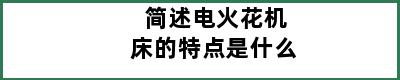 简述电火花机床的特点是什么